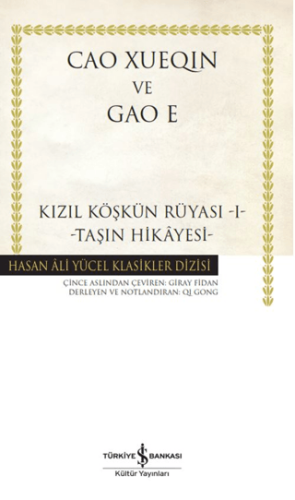 CAO XUEQIN
VE
GAO E

KIZIL KÖŞKÜN RÜYASI -I-
-TAŞIN HİKÂYESİ-

HASAN ÂLİ YÜCEL KLASİKLER DİZİSİ

ÇİNCE ASLINDAN ÇEVİREN: GİRAY FİDAN
DERLEYEN VE NOTLANDIRAN: QI GONG

TÜRKİYE İŞ BANKASI
Kültür Yayınları